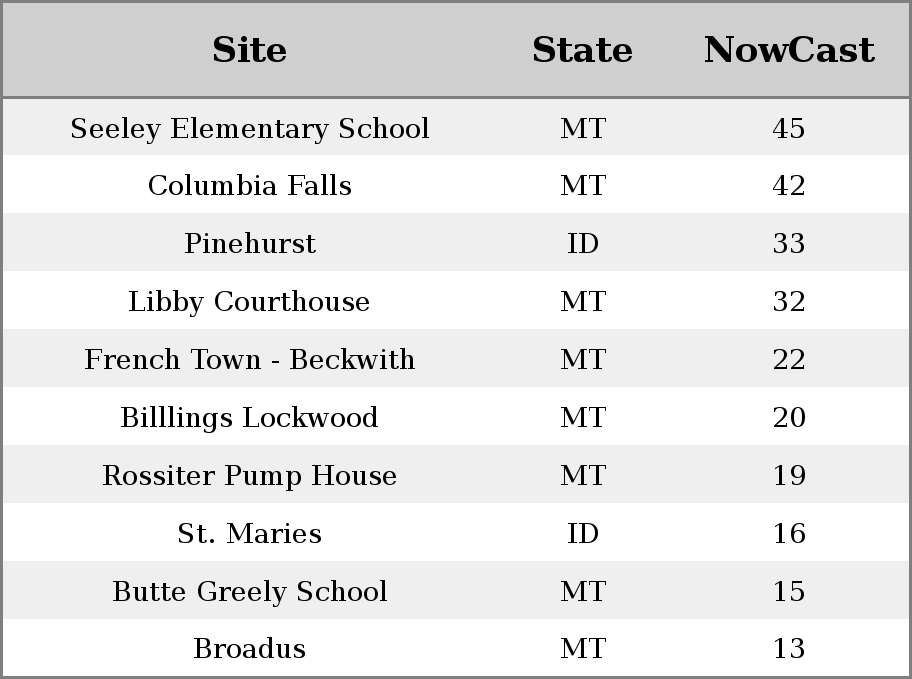 | Site | State | NowCast |
|---|---|---|
| Seeley Elementary School | MT | 45 |
| Columbia Falls | MT | 42 |
| Pinehurst | ID | 33 |
| Libby Courthouse | MT | 32 |
| French Town - Beckwith | MT | 22 |
| Billlings Lockwood | MT | 20 |
| Rossiter Pump House | MT | 19 |
| St. Maries | ID | 16 |
| Butte Greely School | MT | 15 |
| Broadus | MT | 13 |